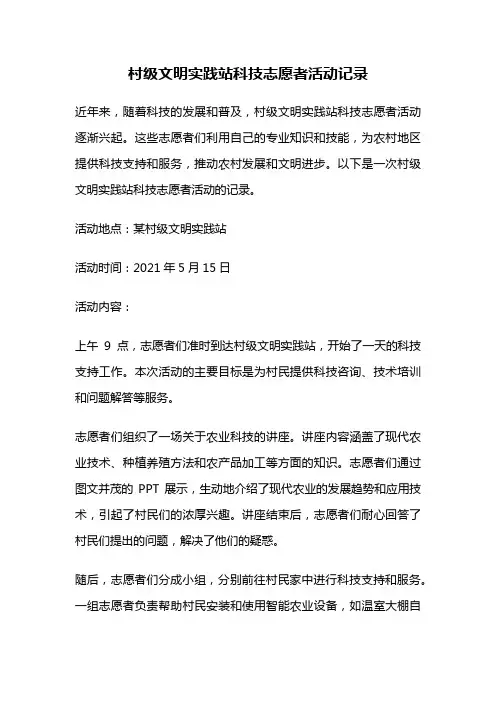 村级文明实践站科技志愿者活动记录

近年来，随着科技的发展和普及，村级文明实践站科技志愿者活动逐渐兴起。这些志愿者们利用自己的专业知识和技能，为农村地区提供科技支持和服务，推动农村发展和文明进步。以下是一次村级文明实践站科技志愿者活动的记录。

活动地点：某村级文明实践站

活动时间：2021 年 5 月 15 日

活动内容：

上午 9 点，志愿者们准时到达村级文明实践站，开始了一天的科技支持工作。本次活动的主要目标是为村民提供科技咨询、技术培训和问题解答等服务。

志愿者们组织了一场关于农业科技的讲座。讲座内容涵盖了现代农业技术、种植养殖方法和农产品加工等方面的知识。志愿者们通过图文并茂的 PPT 展示，生动地介绍了现代农业的发展趋势和应用技术，引起了村民们的浓厚兴趣。讲座结束后，志愿者们耐心回答了村民们提出的问题，解决了他们的疑惑。

随后，志愿者们分成小组，分别前往村民家中进行科技支持和服务。一组志愿者负责帮助村民安装和使用智能农业设备，如温室大棚自